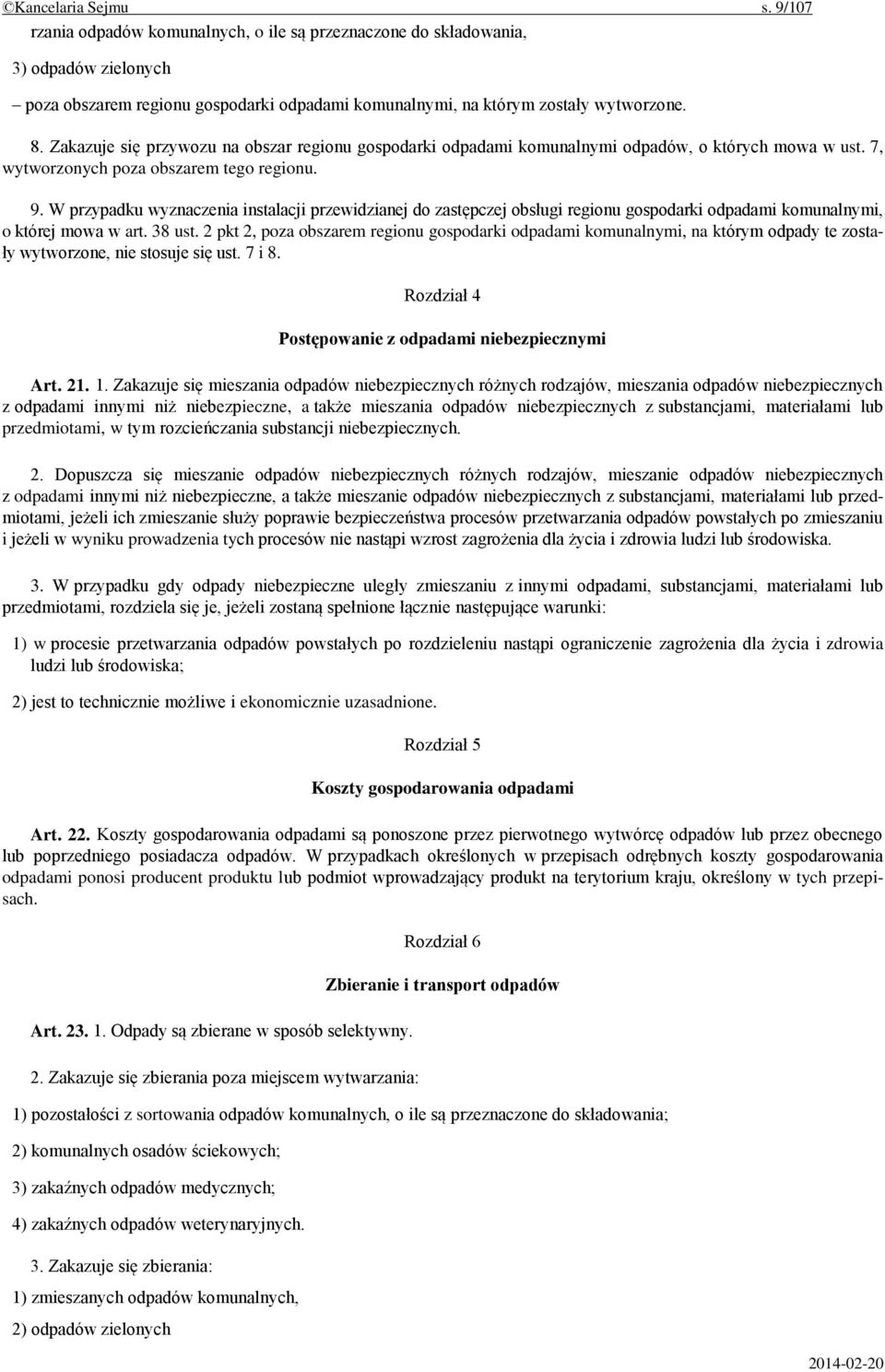 ©Kancelaria Sejmu s. 9/107

rzania odpadów komunalnych, o ile są przeznaczone do składowania,

3) odpadów zielonych

– poza obszarem regionu gospodarki odpadami komunalnymi, na którym zostały wytworzone.

8. Zakazuje się przywozu na obszar regionu gospodarki odpadami komunalnymi odpadów, o których mowa w ust. 7, wytworzonych poza obszarem tego regionu.

9. W przypadku wyznaczenia instalacji przewidzianej do zastępczej obsługi regionu gospodarki odpadami komunalnymi, o której mowa w art. 38 ust. 2 pkt 2, poza obszarem regionu gospodarki odpadami komunalnymi, na którym odpady te zostały wytworzone, nie stosuje się ust. 7 i 8.

Rozdział 4

Postępowanie z odpadami niebezpiecznymi

Art. 21. 1. Zakazuje się mieszania odpadów niebezpiecznych różnych rodzajów, mieszania odpadów niebezpiecznych z odpadami innymi niż niebezpieczne, a także mieszania odpadów niebezpiecznych z substancjami, materiałami lub przedmiotami, w tym rozcieńczania substancji niebezpiecznych.

2. Dopuszcza się mieszanie odpadów niebezpiecznych różnych rodzajów, mieszanie odpadów niebezpiecznych z odpadami innymi niż niebezpieczne, a także mieszanie odpadów niebezpiecznych z substancjami, materiałami lub przedmiotami, jeżeli ich zmieszanie służy poprawie bezpieczeństwa procesów przetwarzania odpadów powstałych po zmieszaniu i jeżeli w wyniku prowadzenia tych procesów nie nastąpi wzrost zagrożenia dla życia i zdrowia ludzi lub środowiska.

3. W przypadku gdy odpady niebezpieczne uległy zmieszaniu z innymi odpadami, substancjami, materiałami lub przedmiotami, rozdziela się je, jeżeli zostaną spełnione łącznie następujące warunki:

1) w procesie przetwarzania odpadów powstałych po rozdzieleniu nastąpi ograniczenie zagrożenia dla życia i zdrowia ludzi lub środowiska;

2) jest to technicznie możliwe i ekonomicznie uzasadnione.

Rozdział 5

Koszty gospodarowania odpadami

Art. 22. Koszty gospodarowania odpadami są ponoszone przez pierwotnego wytwórcę odpadów lub przez obecnego lub poprzedniego posiadacza odpadów. W przypadkach określonych w przepisach odrębnych koszty gospodarowania odpadami ponosi producent produktu lub podmiot wprowadzający produkt na terytorium kraju, określony w tych przepisach.

Rozdział 6

Zbieranie i transport odpadów

Art. 23. 1. Odpady są zbierane w sposób selektywny.

2. Zakazuje się zbierania poza miejscem wytwarzania:

1) pozostałości z sortowania odpadów komunalnych, o ile są przeznaczone do składowania;

2) komunalnych osadów ściekowych;

3) zakaźnych odpadów medycznych;

4) zakaźnych odpadów weterynaryjnych.

3. Zakazuje się zbierania:

1) zmieszanych odpadów komunalnych,

2) odpadów zielonych

2014-02-20